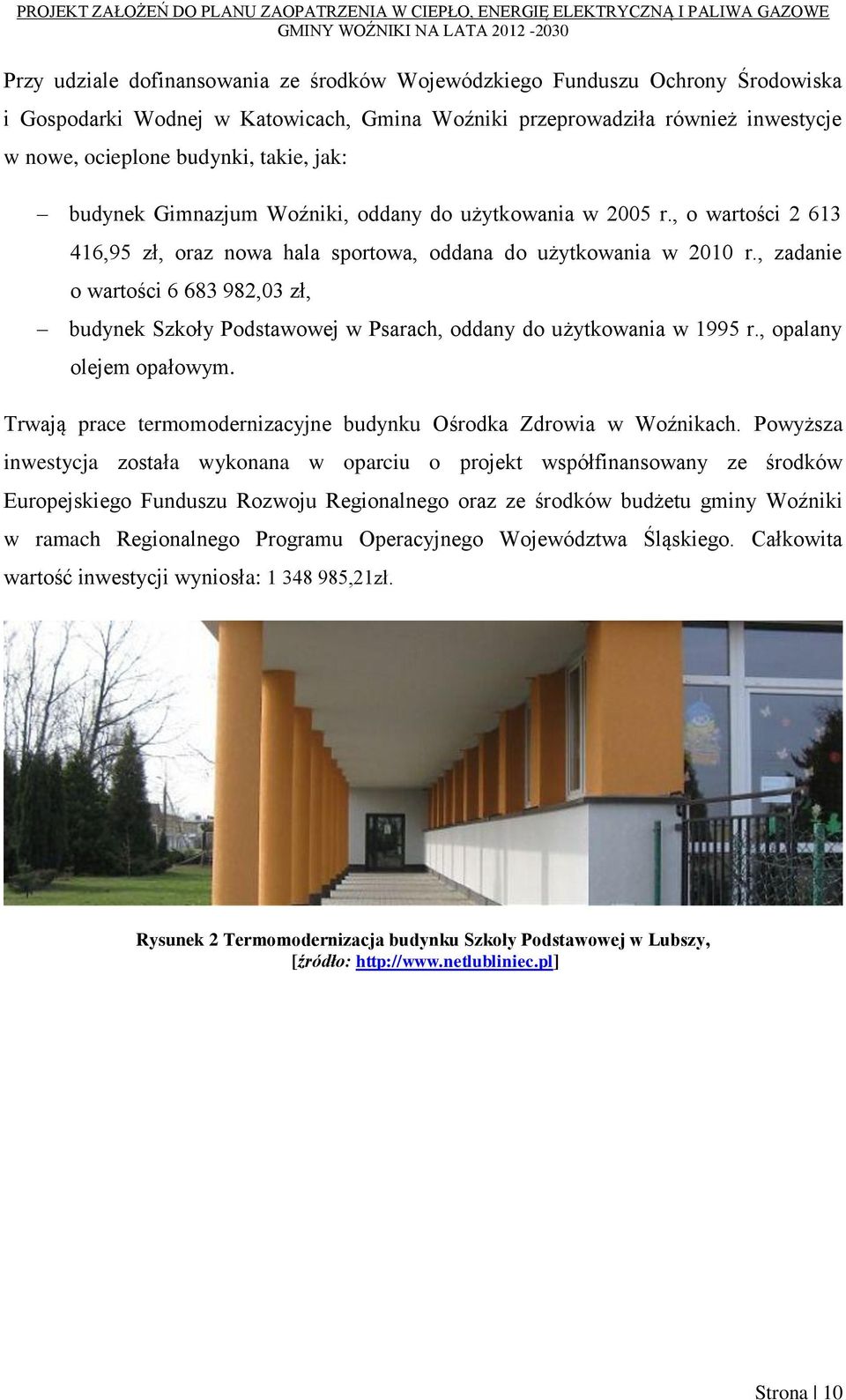 PROJEKT ZAŁOŻEŃ DO PLANU ZAOPATRZENIA W CIEPŁO, ENERGIĘ ELEKTRYCZNĄ I PALIWA GAZOWE
GMINY WOŹNIKI NA LATA 2012 -2030

Przy udziale dofinansowania ze środków Wojewódzkiego Funduszu Ochrony Środowiska i Gospodarki Wodnej w Katowicach, Gmina Woźniki przeprowadziła również inwestycje w nowe, ocieplone budynki, takie, jak:

– budynek Gimnazjum Woźniki, oddany do użytkowania w 2005 r., o wartości 2 613 416,95 zł, oraz nowa hala sportowa, oddana do użytkowania w 2010 r., zadanie o wartości 6 683 982,03 zł,

– budynek Szkoły Podstawowej w Psarach, oddany do użytkowania w 1995 r., opalany olejem opałowym.

Trwają prace termomodernizacyjne budynku Ośrodka Zdrowia w Woźnikach. Powyższa inwestycja została wykonana w oparciu o projekt współfinansowany ze środków Europejskiego Funduszu Rozwoju Regionalnego oraz ze środków budżetu gminy Woźniki w ramach Regionalnego Programu Operacyjnego Województwa Śląskiego. Całkowita wartość inwestycji wyniosła: 1 348 985,21zł.

Rysunek 2 Termomodernizacja budynku Szkoły Podstawowej w Lubszy, [źródło: http://www.netlubliniec.pl]

Strona | 10